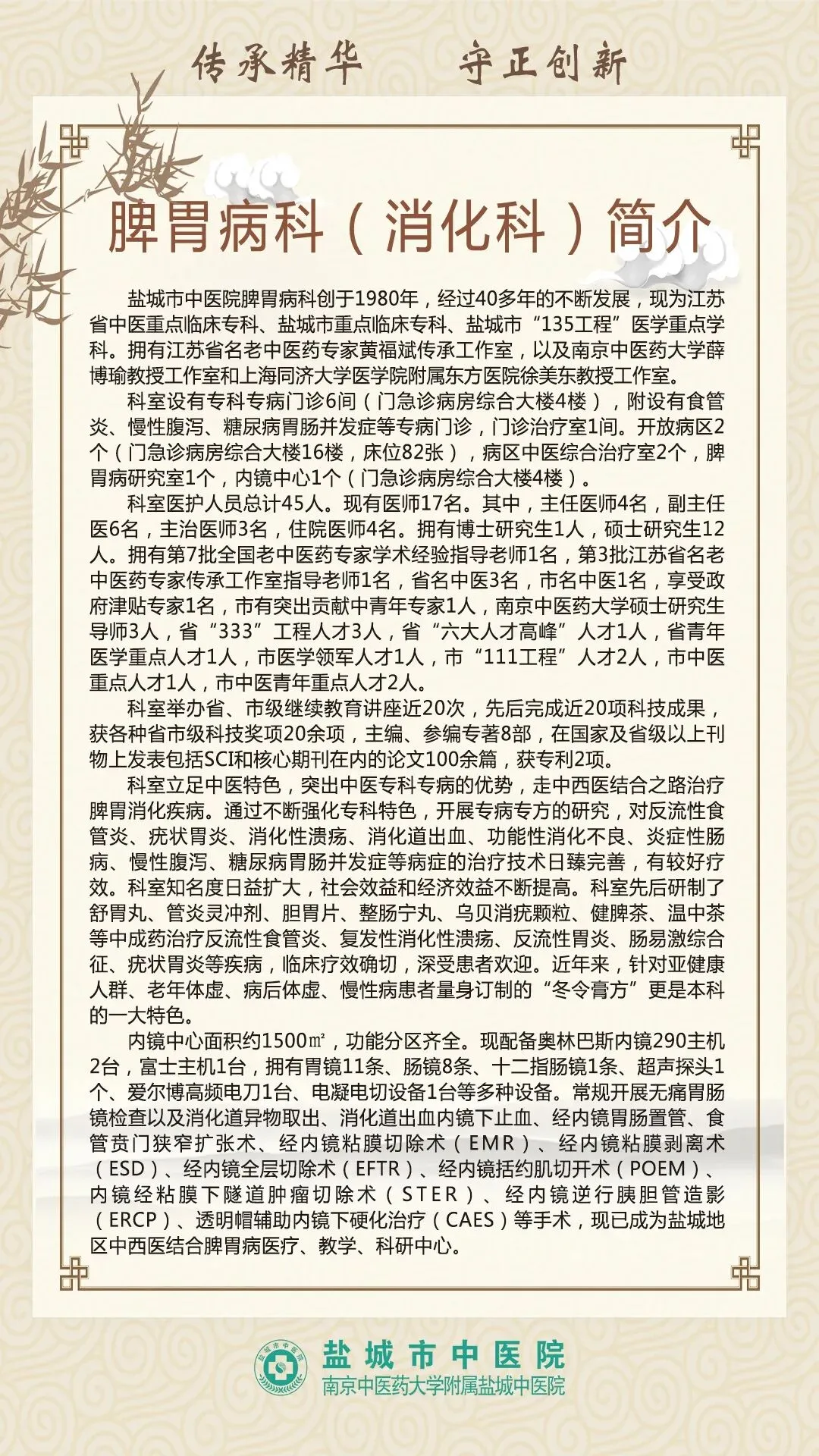 传承精华　守正创新

脾胃病科（消化科）简介

盐城市中医院脾胃病科创于1980年，经过40多年的不断发展，现为江苏省中医重点临床专科、盐城市重点临床专科、盐城市“135工程”医学重点学科。拥有江苏省名老中医药专家黄福斌传承工作室，以及南京中医药大学薛博瑜教授工作室和上海同济大学医学院附属东方医院徐美东教授工作室。

科室设有专科专病门诊6间（门急诊病房综合大楼4楼），附设有食管炎、慢性腹泻、糖尿病胃肠并发症等专病门诊，门诊治疗室1间。开放病区2个（门急诊病房综合大楼16楼，床位82张），病区中医综合治疗室2个，脾胃病研究室1个，内镜中心1个（门急诊病房综合大楼4楼）。

科室医护人员总计45人。现有医师17名。其中，主任医师4名，副主任医6名，主治医师3名，住院医师4名。拥有博士研究生1人，硕士研究生12人。拥有第7批全国老中医药专家学术经验指导老师1名，第3批江苏省名老中医药专家传承工作室指导老师1名，省名中医3名，市名中医1名，享受政府津贴专家1名，市有突出贡献中青年专家1人，南京中医药大学硕士研究生导师3人，省“333”工程人才3人，省“六大人才高峰”人才1人，省青年医学重点人才1人，市医学领军人才1人，市“111工程”人才2人，市中医重点人才1人，市中医青年重点人才2人。

科室举办省、市级继续教育讲座近20次，先后完成近20项科技成果，获各种省市级科技奖项20余项，主编、参编专著8部，在国家及省级以上刊物上发表包括SCI和核心期刊在内的论文100余篇，获专利2项。

科室立足中医特色，突出中医专科专病的优势，走中西医结合之路治疗脾胃消化疾病。通过不断强化专科特色，开展专病专方的研究，对反流性食管炎、疣状胃炎、消化性溃疡、消化道出血、功能性消化不良、炎症性肠病、慢性腹泻、糖尿病胃肠并发症等病症的治疗技术日臻完善，有较好疗效。科室知名度日益扩大，社会效益和经济效益不断提高。科室先后研制了舒胃丸、管炎灵冲剂、胆胃片、整肠宁丸、乌贝消疣颗粒、健脾茶、温中茶等中成药治疗反流性食管炎、复发性消化性溃疡、反流性胃炎、肠易激综合征、疣状胃炎等疾病，临床疗效确切，深受患者欢迎。近年来，针对亚健康人群、老年体虚、病后体虚、慢性病患者量身订制的“冬令膏方”更是本科的一大特色。

内镜中心面积约1500㎡，功能分区齐全。现配备奥林巴斯内镜290主机2台，富士主机1台，拥有胃镜11条、肠镜8条、十二指肠镜1条、超声探头1个、爱尔博高频电刀1台、电凝电切设备1台等多种设备。常规开展无痛胃肠镜检查以及消化道异物取出、消化道出血内镜下止血、经内镜胃肠置管、食管贲门狭窄扩张术、经内镜粘膜切除术（EMR）、经内镜粘膜剥离术（ESD）、经内镜全层切除术（EFTR）、经内镜括约肌切开术（POEM）、内镜经粘膜下隧道肿瘤切除术（STER）、经内镜逆行胰胆管造影（ERCP）、透明帽辅助内镜下硬化治疗（CAES）等手术，现已成为盐城地区中西医结合脾胃病医疗、教学、科研中心。

盐城市中医院
盐城市中医院
南京中医药大学附属盐城中医院